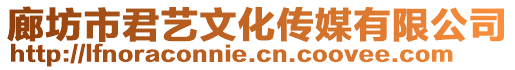 廊坊市君艺文化传媒有限公司
http://lfnoraconnie.cn.coovee.com